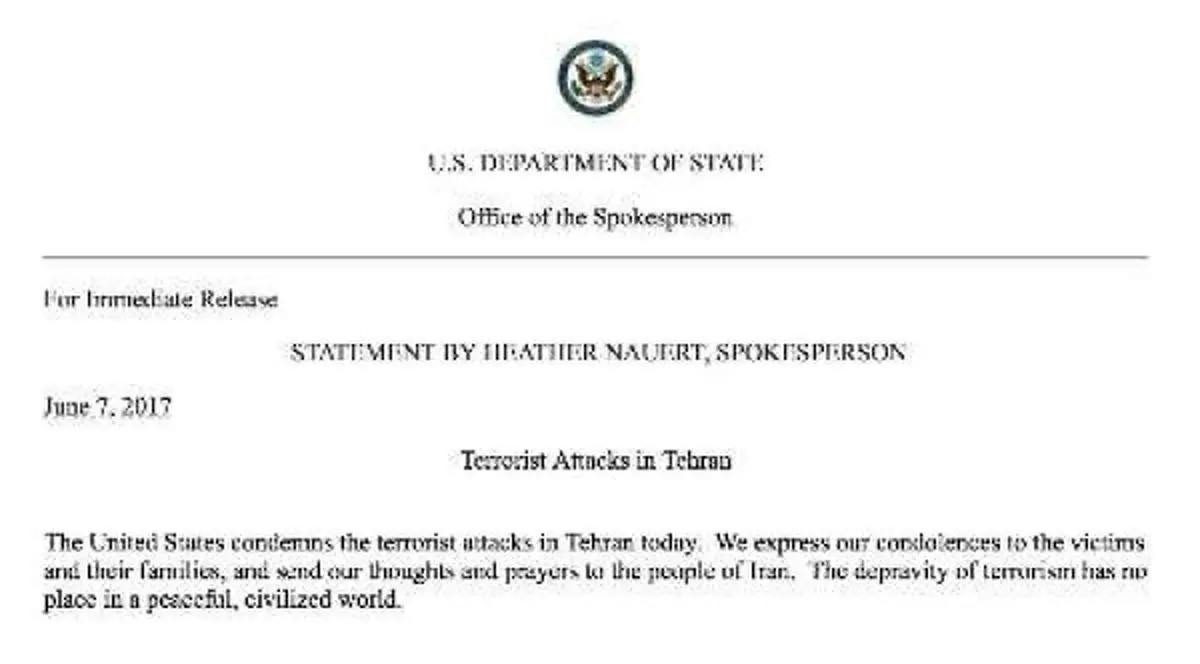 U.S. DEPARTMENT OF STATE

Office of the Spokesperson

For Immediate Release

STATEMENT BY HEATHER NAUERT, SPOKESPERSON

June 7, 2017

Terrorist Attacks in Tehran

The United States condemns the terrorist attacks in Tehran today. We express our condolences to the victims and their families, and send our thoughts and prayers to the people of Iran. The depravity of terrorism has no place in a peaceful, civilized world.